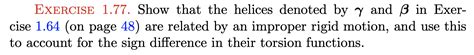 EXERCISE 1.77. Show that the helices denoted by $\gamma$ and $\beta$ in Exercise 1.64 (on page 48) are related by an improper rigid motion, and use this to account for the sign difference in their torsion functions.